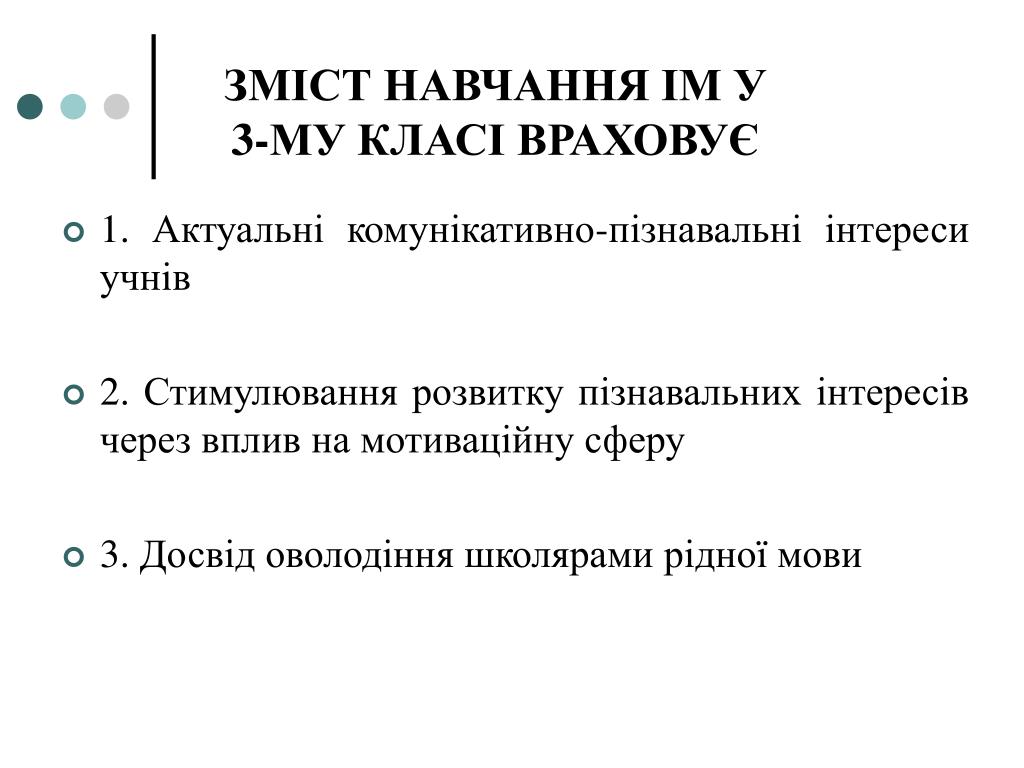 ЗМІСТ НАВЧАННЯ ІМ У 3-МУ КЛАСІ ВРАХОВУЄ

1. Актуальні комунікативно-пізнавальні інтереси учнів

2. Стимулювання розвитку пізнавальних інтересів через вплив на мотиваційну сферу

3. Досвід оволодіння школярами рідної мови